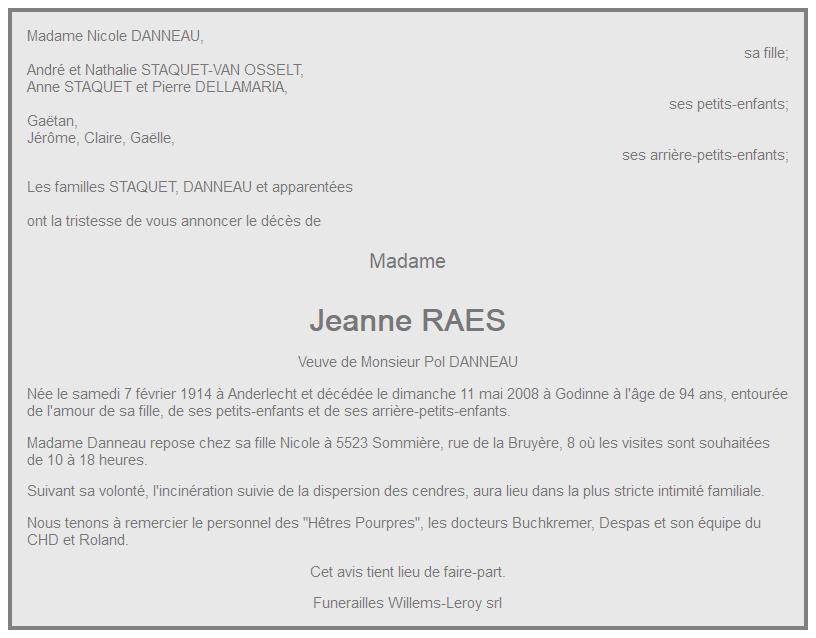 Madame Nicole DANNEAU,

sa fille;

André et Nathalie STAQUET-VAN OSSELT,
Anne STAQUET et Pierre DELLAMARIA,

ses petits-enfants;

Gaëtan,
Jérôme, Claire, Gaëlle,

ses arrière-petits-enfants;

Les familles STAQUET, DANNEAU et apparentées

ont la tristesse de vous annoncer le décès de

Madame

Jeanne RAES

Veuve de Monsieur Pol DANNEAU

Née le samedi 7 février 1914 à Anderlecht et décédée le dimanche 11 mai 2008 à Godinne à l'âge de 94 ans, entourée de l'amour de sa fille, de ses petits-enfants et de ses arrière-petits-enfants.

Madame Danneau repose chez sa fille Nicole à 5523 Sommière, rue de la Bruyère, 8 où les visites sont souhaitées de 10 à 18 heures.

Suivant sa volonté, l'incinération suivie de la dispersion des cendres, aura lieu dans la plus stricte intimité familiale.

Nous tenons à remercier le personnel des "Hêtres Pourpres", les docteurs Buchkremer, Despas et son équipe du CHD et Roland.

Cet avis tient lieu de faire-part.

Funerailles Willems-Leroy srl